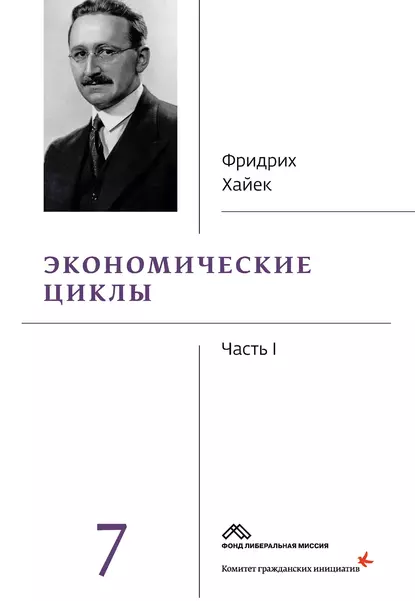 Фридрих
Хайек

ЭКОНОМИЧЕСКИЕ
ЦИКЛЫ

Часть I

7

ФОНД ЛИБЕРАЛЬНАЯ МИССИЯ

Комитет гражданских инициатив